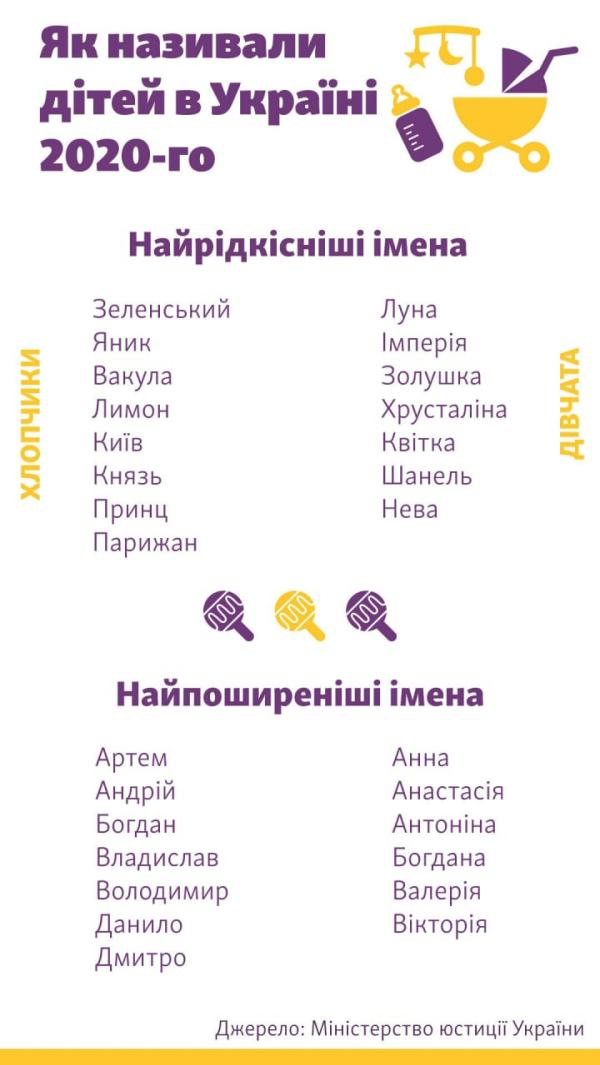 Як називали дітей в Україні 2020-го

Найрідкісніші імена

ХЛОПЧИКИ

Зеленський
Яник
Вакула
Лимон
Київ
Князь
Принц
Парижан

ДІВЧАТА

Луна
Імперія
Золушка
Хрусталіна
Квітка
Шанель
Нева

Найпоширеніші імена

Артем
Андрій
Богдан
Владислав
Володимир
Данило
Дмитро

Анна
Анастасія
Антоніна
Богдана
Валерія
Вікторія

Джерело: Міністерство юстиції України